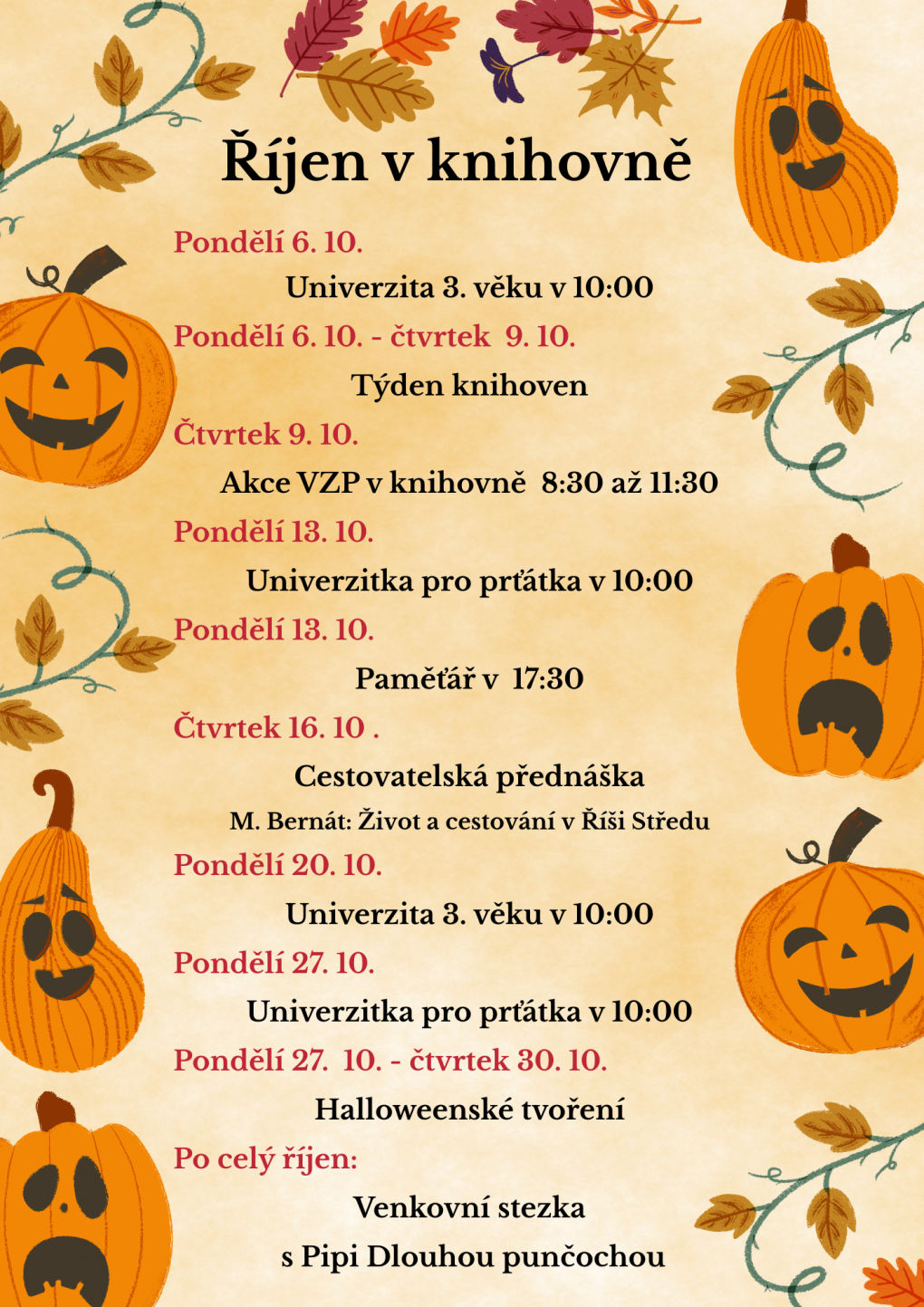 Říjen v knihovně

Pondělí 6. 10.

Univerzita 3. věku v 10:00

Pondělí 6. 10. - čtvrtek 9. 10.

Týden knihoven

Čtvrtek 9. 10.

Akce VZP v knihovně 8:30 až 11:30

Pondělí 13. 10.

Univerzitka pro prťátka v 10:00

Pondělí 13. 10.

Paměťář v 17:30

Čtvrtek 16. 10 .

Cestovatelská přednáška

M. Bernát: Život a cestování v Říši Středu

Pondělí 20. 10.

Univerzita 3. věku v 10:00

Pondělí 27. 10.

Univerzitka pro prťátka v 10:00

Pondělí 27. 10. - čtvrtek 30. 10.

Halloweenské tvoření

Po celý říjen:

Venkovní stezka

s Pipi Dlouhou punčochou